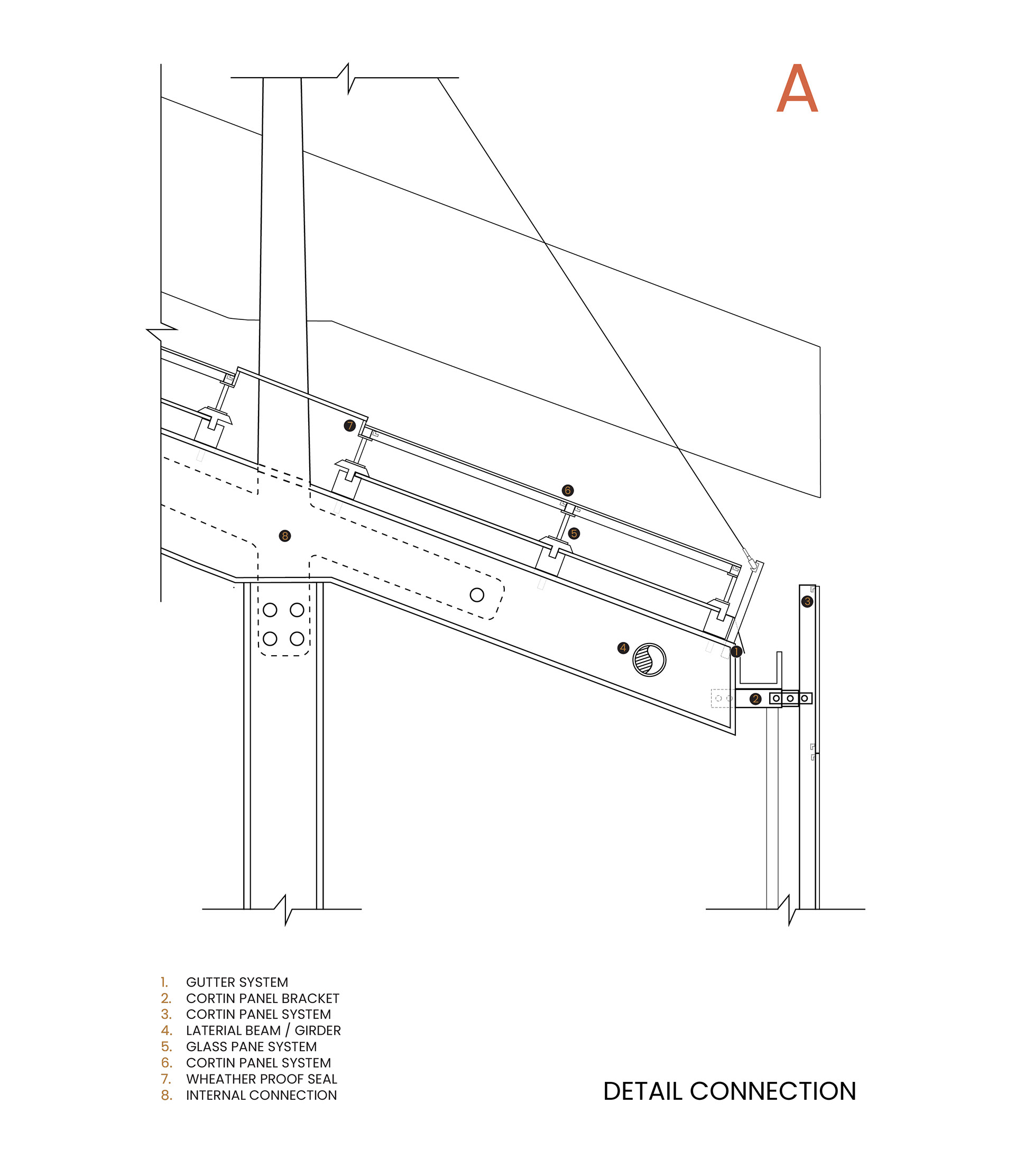 A

7

6

5

8

3

4

1

2

1. GUTTER SYSTEM
2. CORTIN PANEL BRACKET
3. CORTIN PANEL SYSTEM
4. LATERIAL BEAM / GIRDER
5. GLASS PANE SYSTEM
6. CORTIN PANEL SYSTEM
7. WHEATHER PROOF SEAL
8. INTERNAL CONNECTION

DETAIL CONNECTION